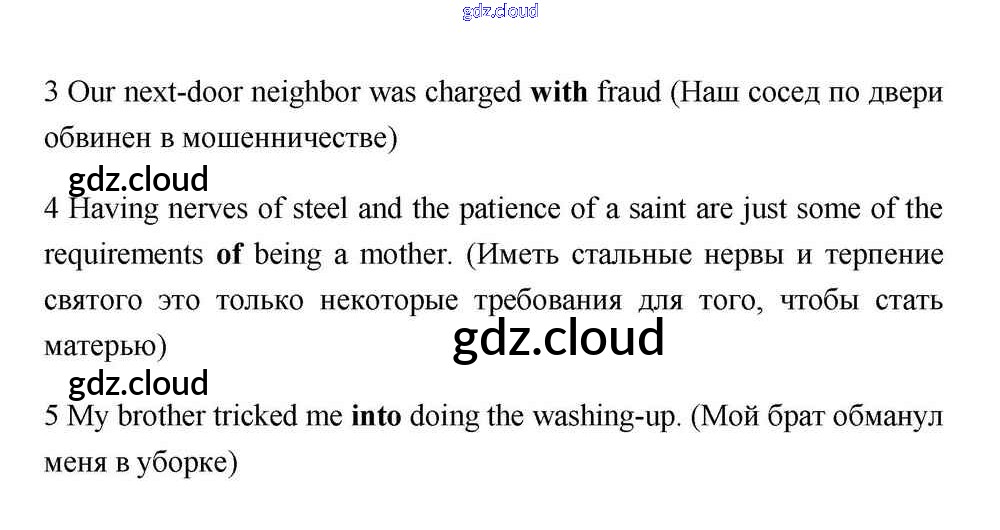 3 Our next-door neighbor was charged with fraud (Наш сосед по двери обвинен в мошенничестве)

4 Having nerves of steel and the patience of a saint are just some of the requirements of being a mother. (Иметь стальные нервы и терпение святого это только некоторые требования для того, чтобы стать матерью)

5 My brother tricked me into doing the washing-up. (Мой брат обманул меня в уборке)

gdz.cloud